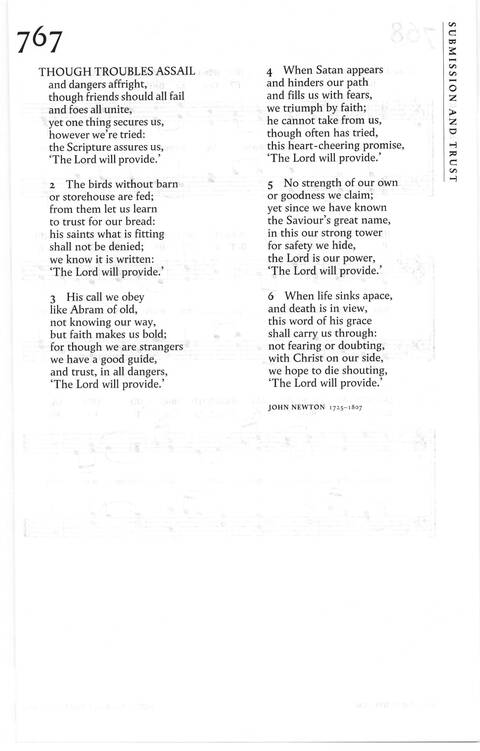 767

SUBMISSION AND TRUST

THOUGH TROUBLES ASSAIL
and dangers affright,
though friends should all fail
and foes all unite,
yet one thing secures us,
however we're tried:
the Scripture assures us,
'The Lord will provide.'

2 The birds without barn
or storehouse are fed;
from them let us learn
to trust for our bread:
his saints what is fitting
shall not be denied;
we know it is written:
'The Lord will provide.'

3 His call we obey
like Abram of old,
not knowing our way,
but faith makes us bold;
for though we are strangers
we have a good guide,
and trust, in all dangers,
'The Lord will provide.'

4 When Satan appears
and hinders our path
and fills us with fears,
we triumph by faith;
he cannot take from us,
though often has tried,
this heart-cheering promise,
'The Lord will provide.'

5 No strength of our own
or goodness we claim;
yet since we have known
the Saviour's great name,
in this our strong tower
for safety we hide,
the Lord is our power,
'The Lord will provide.'

6 When life sinks apace,
and death is in view,
this word of his grace
shall carry us through:
not fearing or doubting,
with Christ on our side,
we hope to die shouting,
'The Lord will provide.'

JOHN NEWTON 1725–1807